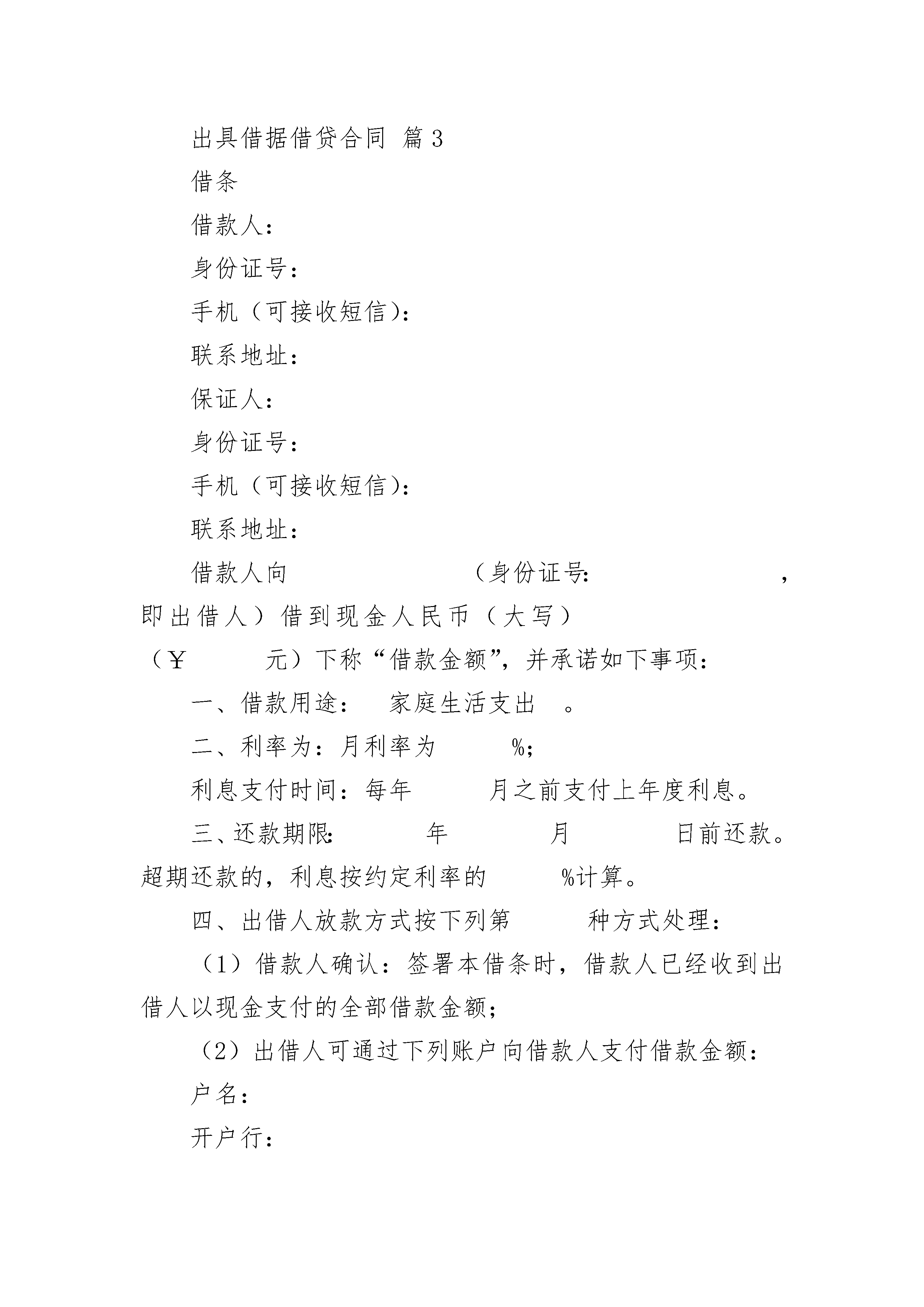 出具借据借贷合同 篇3

借条

借款人：

身份证号：

手机（可接收短信）：

联系地址：

保证人：

身份证号：

手机（可接收短信）：

联系地址：

借款人向 （身份证号： ，即出借人）借到现金人民币（大写） （￥ 元）下称“借款金额”，并承诺如下事项：

一、借款用途： 家庭生活支出 。

二、利率为：月利率为 %；

利息支付时间：每年 月之前支付上年度利息。

三、还款期限： 年 月 日前还款。超期还款的，利息按约定利率的 %计算。

四、出借人放款方式按下列第 种方式处理：

（1）借款人确认：签署本借条时，借款人已经收到出借人以现金支付的全部借款金额；

（2）出借人可通过下列账户向借款人支付借款金额：

户名：

开户行：